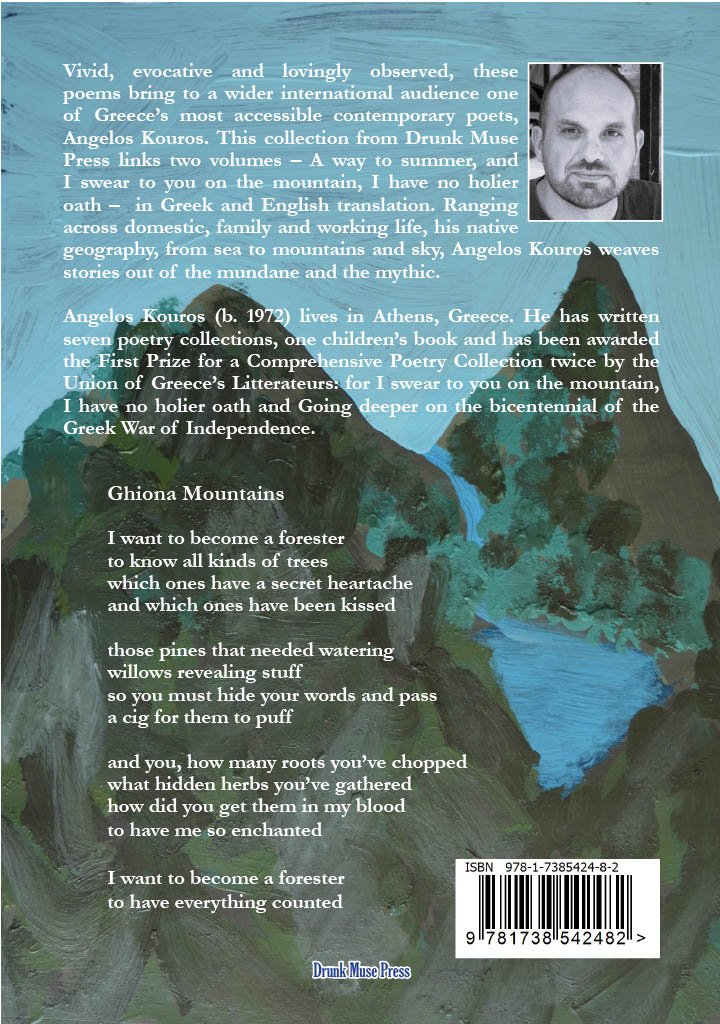 Vivid, evocative and lovingly observed, these poems bring to a wider international audience one of Greece's most accessible contemporary poets, Angelos Kouros. This collection from Drunk Muse Press links two volumes – A way to summer, and I swear to you on the mountain, I have no holier oath – in Greek and English translation. Ranging across domestic, family and working life, his native geography, from sea to mountains and sky, Angelos Kouros weaves stories out of the mundane and the mythic.

Angelos Kouros (b. 1972) lives in Athens, Greece. He has written seven poetry collections, one children's book and has been awarded the First Prize for a Comprehensive Poetry Collection twice by the Union of Greece's Litterateurs: for I swear to you on the mountain, I have no holier oath and Going deeper on the bicentennial of the Greek War of Independence.

Ghiona Mountains

I want to become a forester
to know all kinds of trees
which ones have a secret heartache
and which ones have been kissed

those pines that needed watering
willows revealing stuff
so you must hide your words and pass
a cig for them to puff

and you, how many roots you've chopped
what hidden herbs you've gathered
how did you get them in my blood
to have me so enchanted

I want to become a forester
to have everything counted

ISBN 978-1-7385424-8-2

9 781738 542482 >

Drunk Muse Press